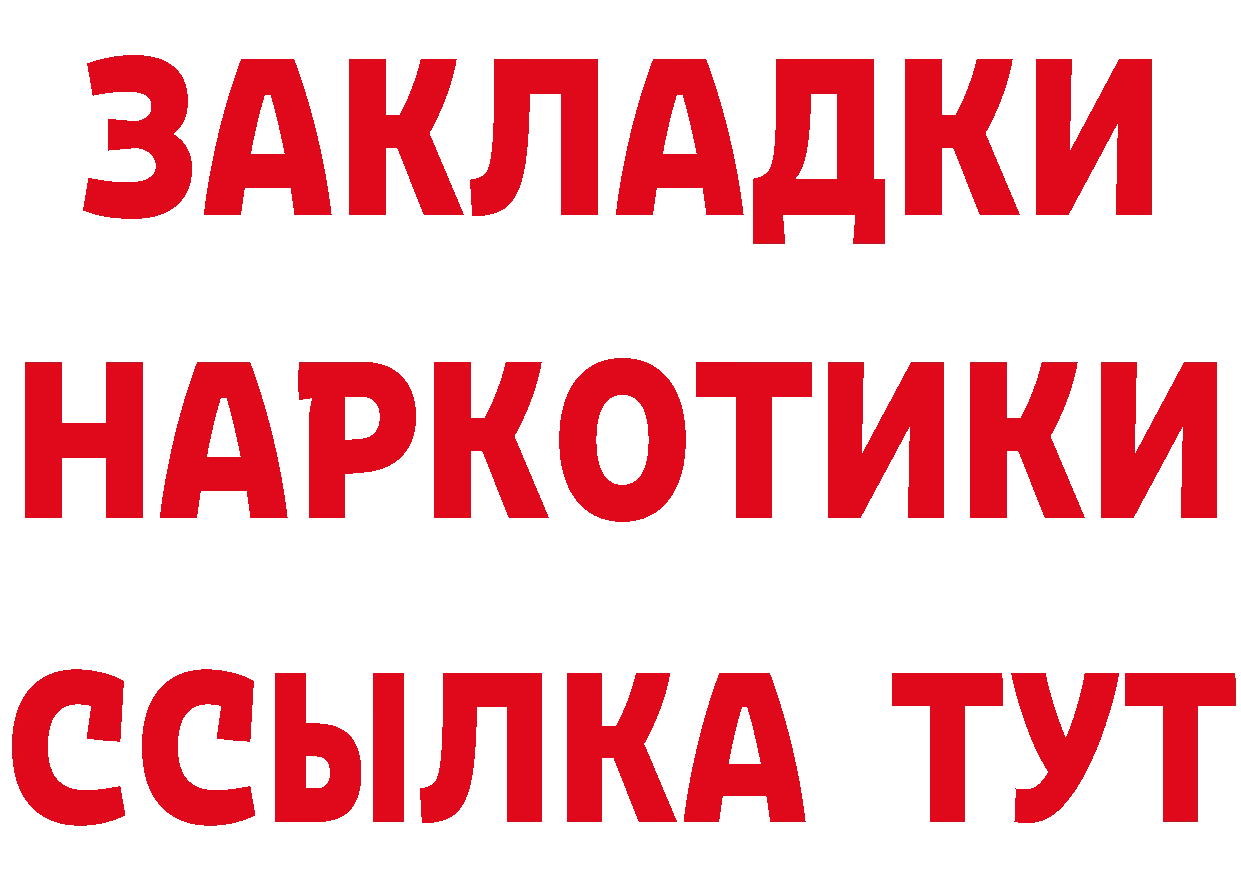 ЗАКЛАДКИ НАРКОТИКИ ССЫЛКА ТУТ